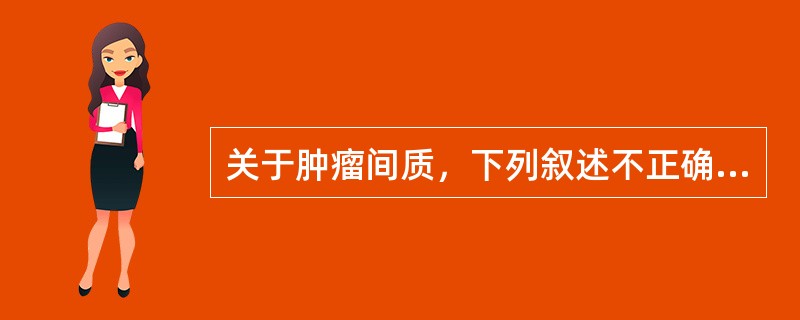 关于肿瘤间质，下列叙述不正确...